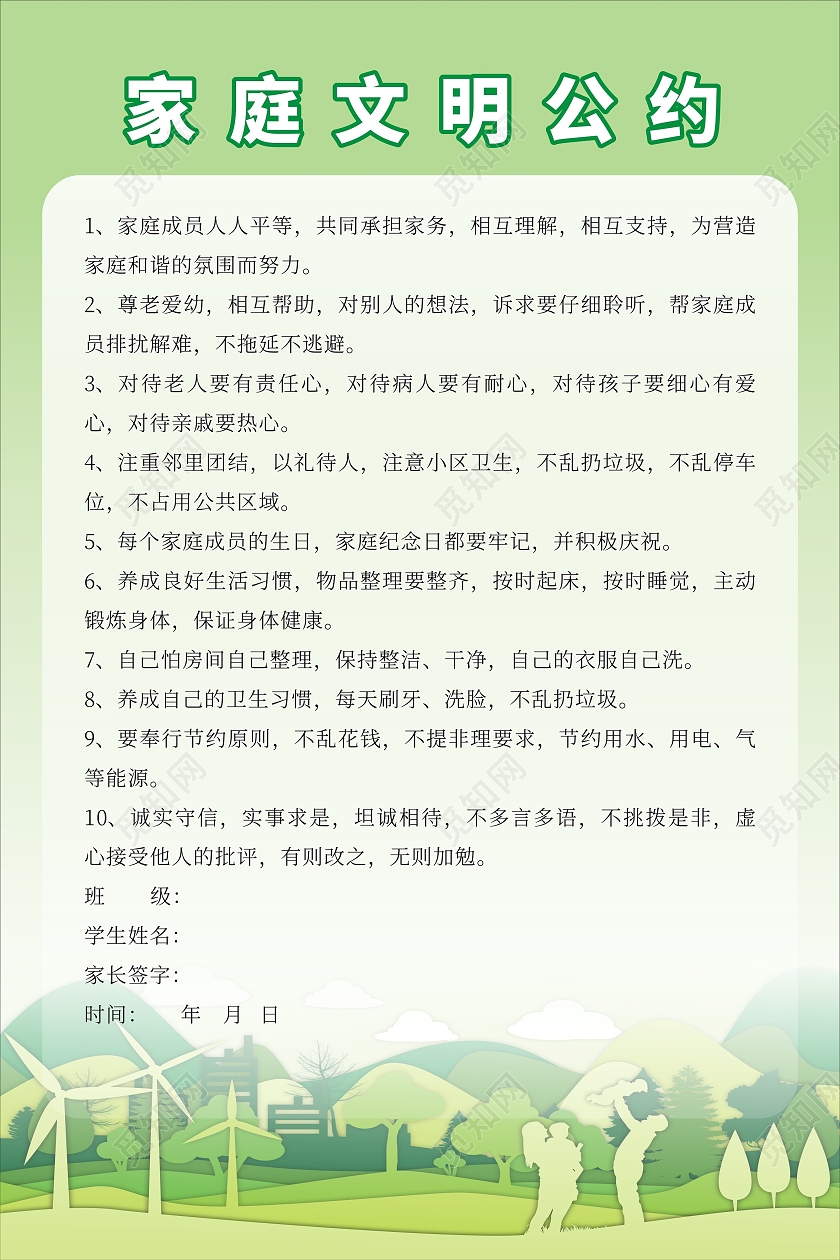 家庭文明公约

1、家庭成员人人平等，共同承担家务，相互理解，相互支持，为营造家庭和谐的氛围而努力。

2、尊老爱幼，相互帮助，对别人的想法，诉求要仔细聆听，帮家庭成员排扰解难，不拖延不逃避。

3、对待老人要有责任心，对待病人要有耐心，对待孩子要细心有爱心，对待亲戚要热心。

4、注重邻里团结，以礼待人，注意小区卫生，不乱扔垃圾，不乱停车位，不占用公共区域。

5、每个家庭成员的生日，家庭纪念日都要牢记，并积极庆祝。

6、养成良好生活习惯，物品整理要整齐，按时起床，按时睡觉，主动锻炼身体，保证身体健康。

7、自己怕房间自己整理，保持整洁、干净，自己的衣服自己洗。

8、养成自己的卫生习惯，每天刷牙、洗脸，不乱扔垃圾。

9、要奉行节约原则，不乱花钱，不提非理要求，节约用水、用电、气等能源。

10、诚实守信，实事求是，坦诚相待，不多言多语，不挑拨是非，虚心接受他人的批评，有则改之，无则加勉。

班 级：

学生姓名：

家长签字：

时间： 年 月 日

觅知网